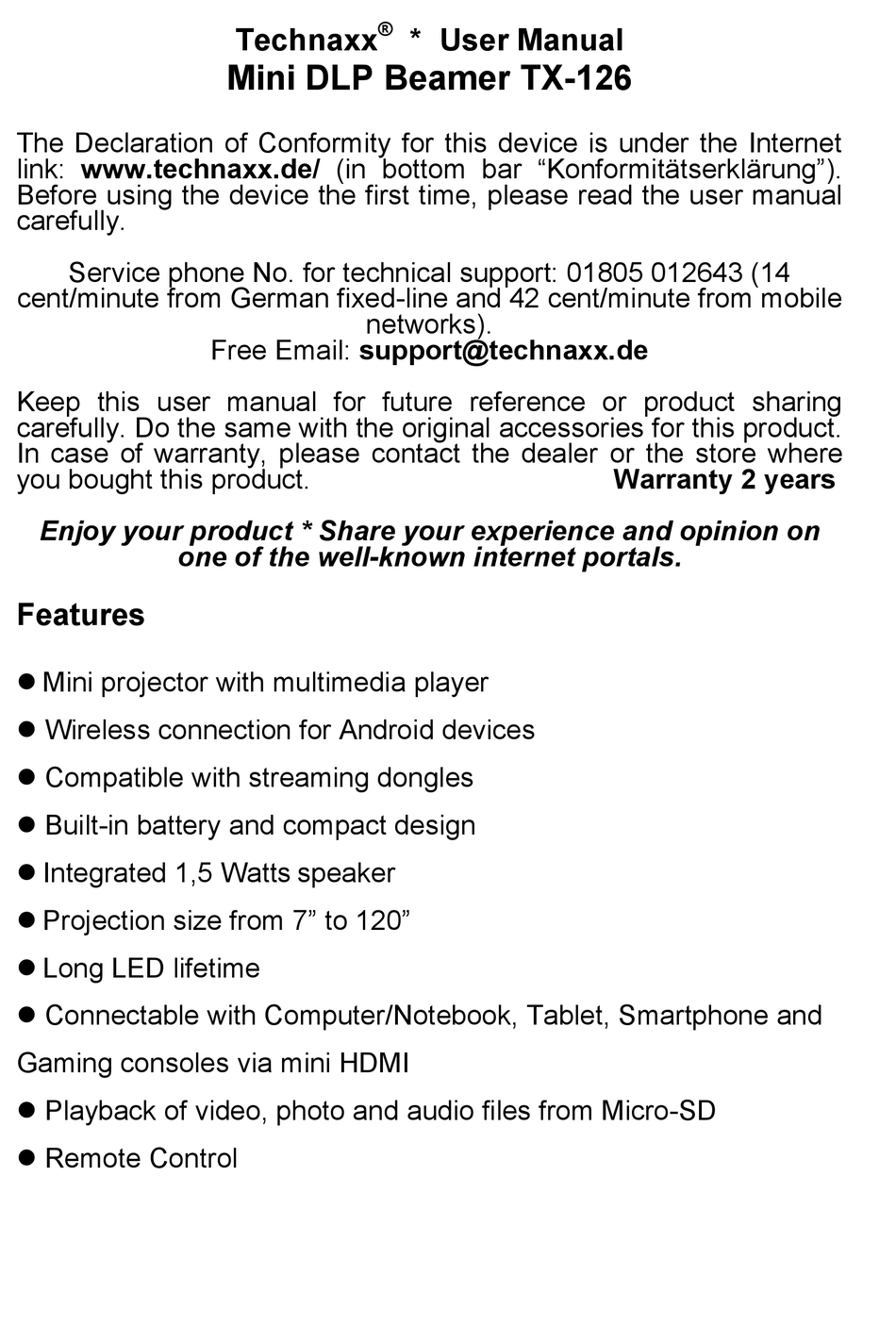 Technaxx® * User Manual
Mini DLP Beamer TX-126

The Declaration of Conformity for this device is under the Internet link: www.technaxx.de/ (in bottom bar “Konformitätserklärung”). Before using the device the first time, please read the user manual carefully.

Service phone No. for technical support: 01805 012643 (14 cent/minute from German fixed-line and 42 cent/minute from mobile networks).
Free Email: support@technaxx.de

Keep this user manual for future reference or product sharing carefully. Do the same with the original accessories for this product. In case of warranty, please contact the dealer or the store where you bought this product. Warranty 2 years

Enjoy your product * Share your experience and opinion on one of the well-known internet portals.

Features

● Mini projector with multimedia player

● Wireless connection for Android devices

● Compatible with streaming dongles

● Built-in battery and compact design

● Integrated 1,5 Watts speaker

● Projection size from 7” to 120”

● Long LED lifetime

● Connectable with Computer/Notebook, Tablet, Smartphone and Gaming consoles via mini HDMI

● Playback of video, photo and audio files from Micro-SD

● Remote Control